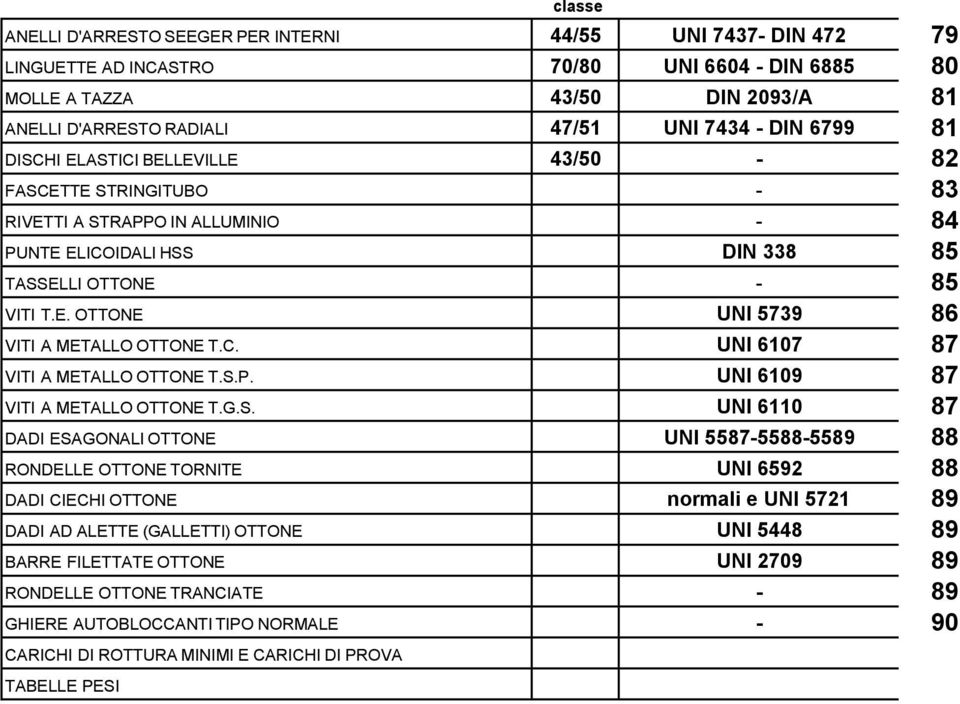 | | classe | | |
|---|---|---|---|
| ANELLI D'ARRESTO SEEGER PER INTERNI | 44/55 | UNI 7437- DIN 472 | 79 |
| LINGUETTE AD INCASTRO | 70/80 | UNI 6604 - DIN 6885 | 80 |
| MOLLE A TAZZA | 43/50 | DIN 2093/A | 81 |
| ANELLI D'ARRESTO RADIALI | 47/51 | UNI 7434 - DIN 6799 | 81 |
| DISCHI ELASTICI BELLEVILLE | 43/50 | - | 82 |
| FASCETTE STRINGITUBO | | - | 83 |
| RIVETTI A STRAPPO IN ALLUMINIO | | - | 84 |
| PUNTE ELICOIDALI HSS | | DIN 338 | 85 |
| TASSELLI OTTONE | | - | 85 |
| VITI T.E. OTTONE | | UNI 5739 | 86 |
| VITI A METALLO OTTONE T.C. | | UNI 6107 | 87 |
| VITI A METALLO OTTONE T.S.P. | | UNI 6109 | 87 |
| VITI A METALLO OTTONE T.G.S. | | UNI 6110 | 87 |
| DADI ESAGONALI OTTONE | | UNI 5587-5588-5589 | 88 |
| RONDELLE OTTONE TORNITE | | UNI 6592 | 88 |
| DADI CIECHI OTTONE | | normali e UNI 5721 | 89 |
| DADI AD ALETTE (GALLETTI) OTTONE | | UNI 5448 | 89 |
| BARRE FILETTATE OTTONE | | UNI 2709 | 89 |
| RONDELLE OTTONE TRANCIATE | | - | 89 |
| GHIERE AUTOBLOCCANTI TIPO NORMALE | | - | 90 |
| CARICHI DI ROTTURA MINIMI E CARICHI DI PROVA | | | |
| TABELLE PESI | | | |